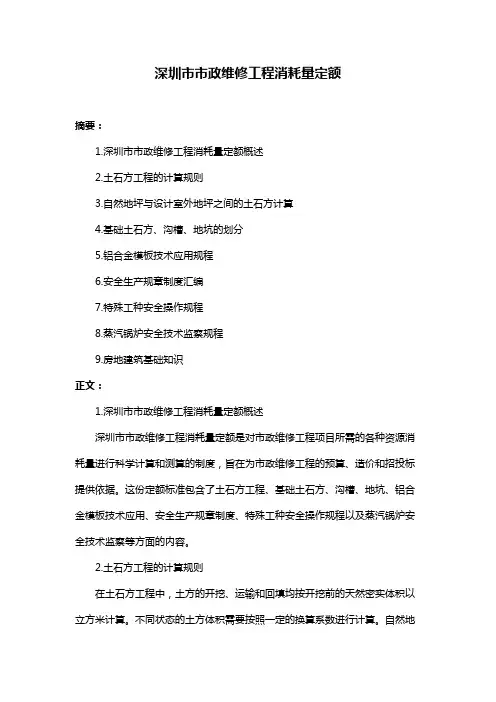 深圳市市政维修工程消耗量定额

摘要：

1.深圳市市政维修工程消耗量定额概述

2.土石方工程的计算规则

3.自然地坪与设计室外地坪之间的土石方计算

4.基础土石方、沟槽、地坑的划分

5.铝合金模板技术应用规程

6.安全生产规章制度汇编

7.特殊工种安全操作规程

8.蒸汽锅炉安全技术监察规程

9.房地建筑基础知识

正文：

1.深圳市市政维修工程消耗量定额概述

深圳市市政维修工程消耗量定额是对市政维修工程项目所需的各种资源消耗量进行科学计算和测算的制度，旨在为市政维修工程的预算、造价和招投标提供依据。这份定额标准包含了土石方工程、基础土石方、沟槽、地坑、铝合金模板技术应用、安全生产规章制度、特殊工种安全操作规程以及蒸汽锅炉安全技术监察等方面的内容。

2.土石方工程的计算规则

在土石方工程中，土方的开挖、运输和回填均按开挖前的天然密实体积以立方米计算。不同状态的土方体积需要按照一定的换算系数进行计算。自然地